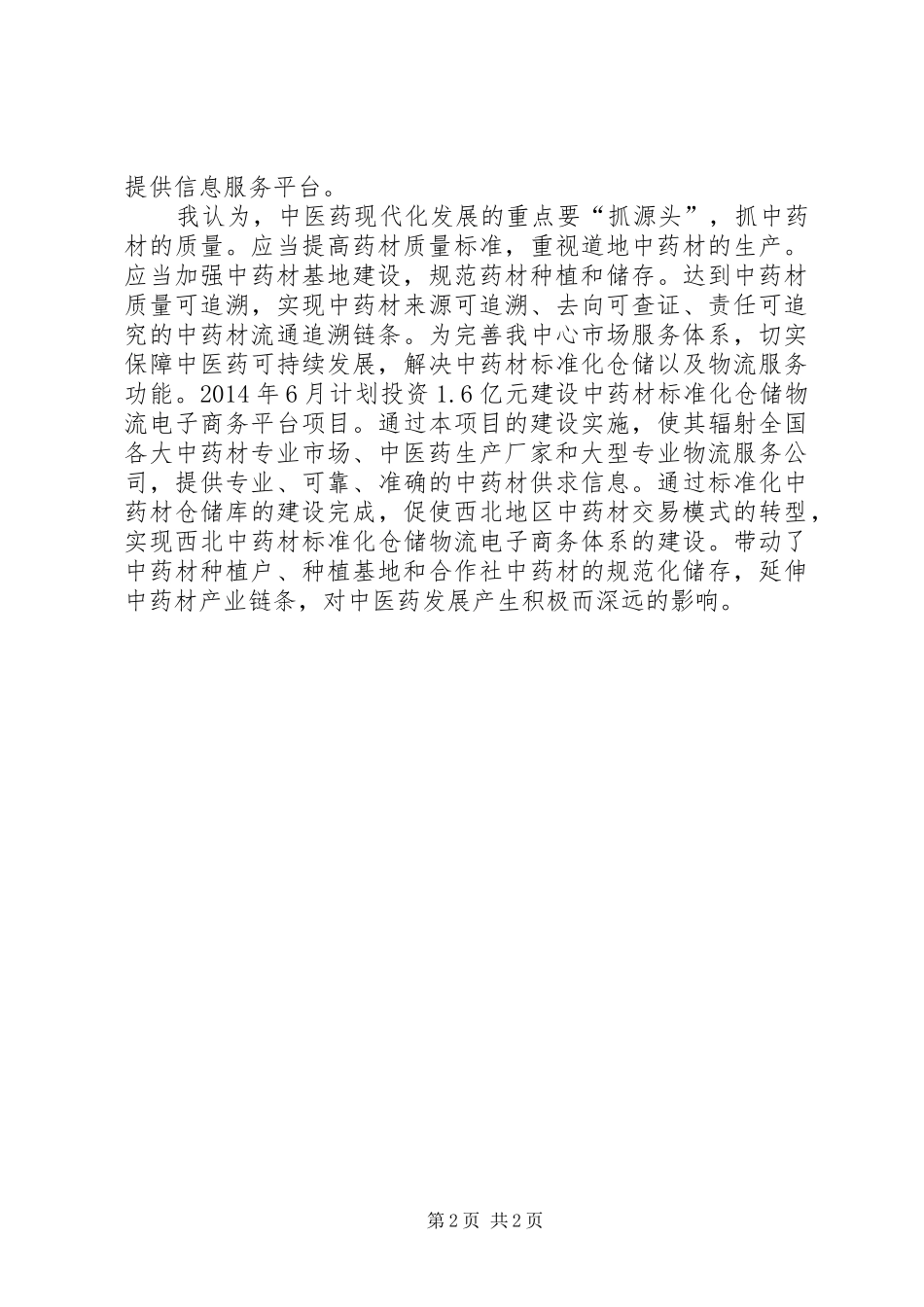 提供信息服务平台。

我认为，中医药现代化发展的重点要“抓源头”，抓中药材的质量。应当提高药材质量标准，重视道地中药材的生产。应当加强中药材基地建设，规范药材种植和储存。达到中药材质量可追溯，实现中药材来源可追溯、去向可查证、责任可追究的中药材流通追溯链条。为完善我中心市场服务体系，切实保障中医药可持续发展，解决中药材标准化仓储以及物流服务功能。2014年6月计划投资1.6亿元建设中药材标准化仓储物流电子商务平台项目。通过本项目的建设实施，使其辐射全国各大中药材专业市场、中医药生产厂家和大型专业物流服务公司，提供专业、可靠、准确的中药材供求信息。通过标准化中药材仓储库的建设完成，促使西北地区中药材交易模式的转型，实现西北中药材标准化仓储物流电子商务体系的建设。带动了中药材种植户、种植基地和合作社中药材的规范化储存，延伸中药材产业链条，对中医药发展产生积极而深远的影响。

第2页 共2页